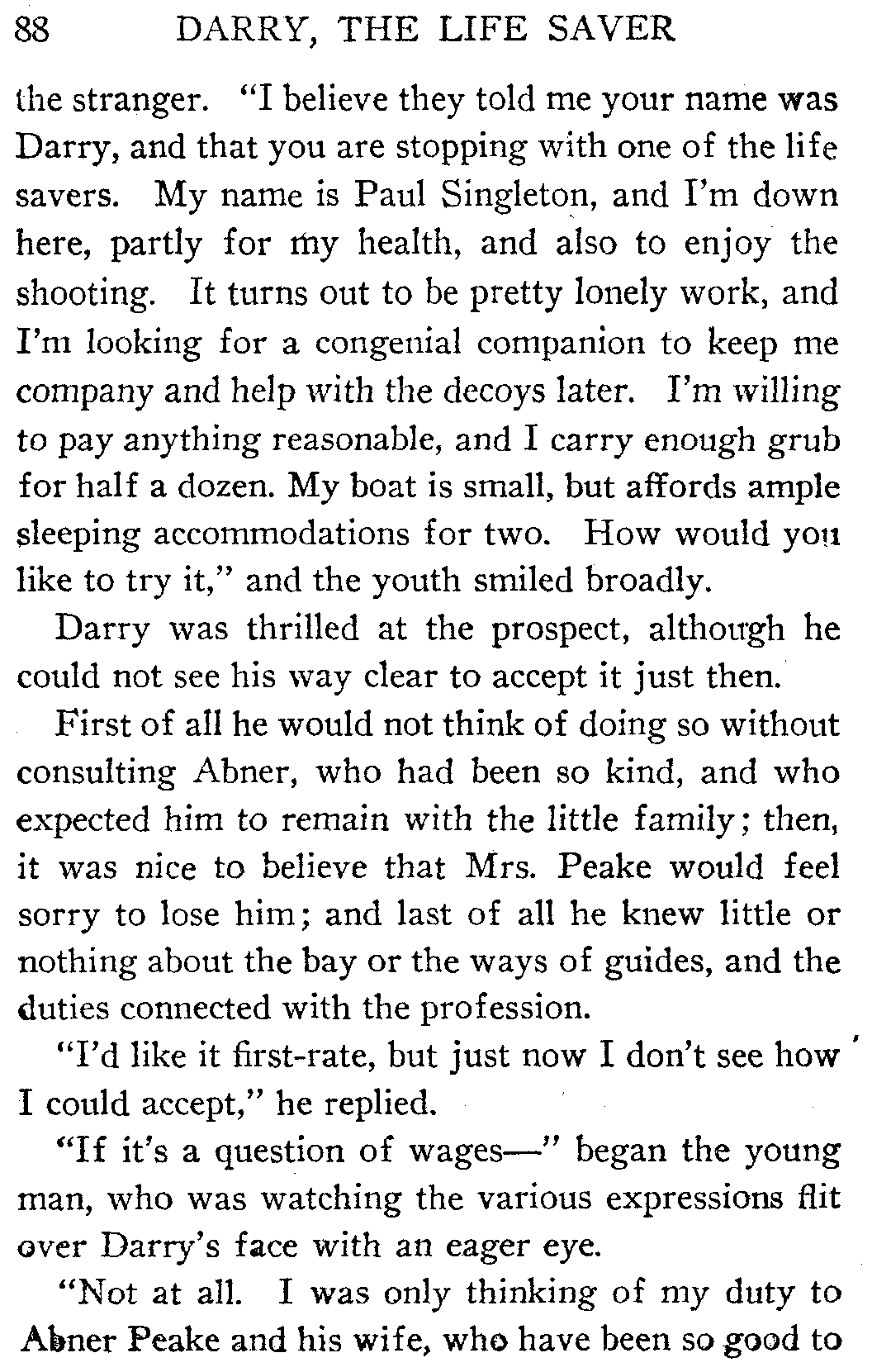 88 DARRY, THE LIFE SAVER

the stranger. "I believe they told me your name was Darry, and that you are stopping with one of the life savers. My name is Paul Singleton, and I'm down here, partly for my health, and also to enjoy the shooting. It turns out to be pretty lonely work, and I'm looking for a congenial companion to keep me company and help with the decoys later. I'm willing to pay anything reasonable, and I carry enough grub for half a dozen. My boat is small, but affords ample sleeping accommodations for two. How would you like to try it," and the youth smiled broadly.

Darry was thrilled at the prospect, although he could not see his way clear to accept it just then.

First of all he would not think of doing so without consulting Abner, who had been so kind, and who expected him to remain with the little family; then, it was nice to believe that Mrs. Peake would feel sorry to lose him; and last of all he knew little or nothing about the bay or the ways of guides, and the duties connected with the profession.

"I'd like it first-rate, but just now I don't see how I could accept," he replied.

"If it's a question of wages—" began the young man, who was watching the various expressions flit over Darry's face with an eager eye.

"Not at all. I was only thinking of my duty to Abner Peake and his wife, who have been so good to